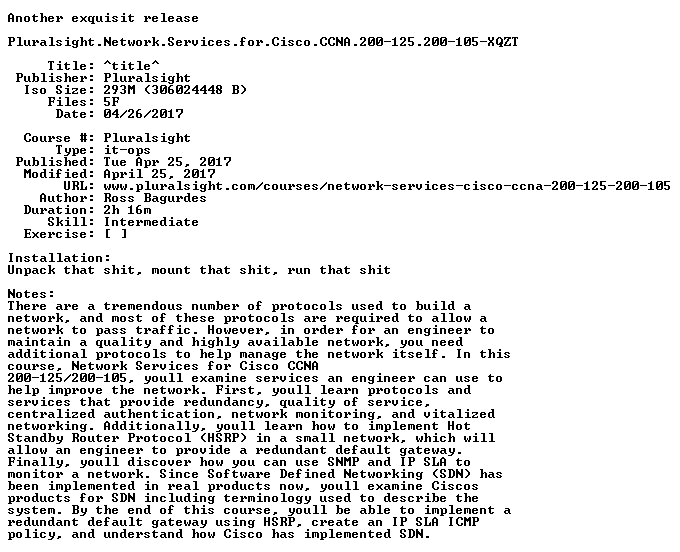 Another exquisit release

Pluralsight.Network.Services.for.Cisco.CCNA.200-125.200-105-XQZT

Title: ^title^
Publisher: Pluralsight
Iso Size: 293M (306024448 B)
Files: 5F
Date: 04/26/2017

Course #: Pluralsight
Type: it-ops
Published: Tue Apr 25, 2017
Modified: April 25, 2017
URL: www.pluralsight.com/courses/network-services-cisco-ccna-200-125-200-105
Author: Ross Bagurdes
Duration: 2h 16m
Skill: Intermediate
Exercise: [ ]

Installation:
Unpack that shit, mount that shit, run that shit

Notes:
There are a tremendous number of protocols used to build a network, and most of these protocols are required to allow a network to pass traffic. However, in order for an engineer to maintain a quality and highly available network, you need additional protocols to help manage the network itself. In this course, Network Services for Cisco CCNA 200-125/200-105, youll examine services an engineer can use to help improve the network. First, youll learn protocols and services that provide redundancy, quality of service, centralized authentication, network monitoring, and vitalized networking. Additionally, youll learn how to implement Hot Standby Router Protocol (HSRP) in a small network, which will allow an engineer to provide a redundant default gateway. Finally, youll discover how you can use SNMP and IP SLA to monitor a network. Since Software Defined Networking (SDN) has been implemented in real products now, youll examine Ciscos products for SDN including terminology used to describe the system. By the end of this course, youll be able to implement a redundant default gateway using HSRP, create an IP SLA ICMP policy, and understand how Cisco has implemented SDN.